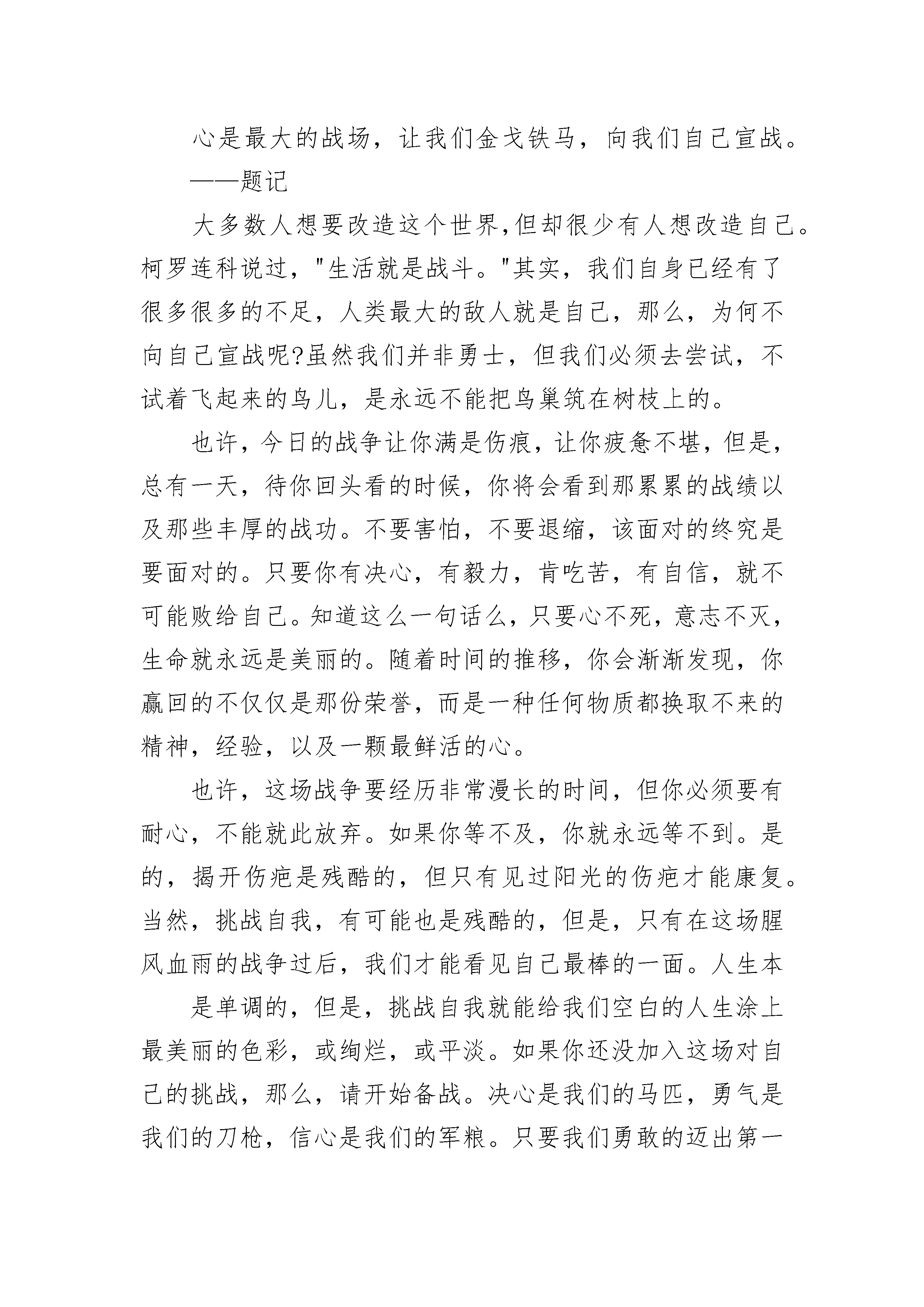 心是最大的战场，让我们金戈铁马，向我们自己宣战。

——题记

大多数人想要改造这个世界,但却很少有人想改造自己。柯罗连科说过，"生活就是战斗。"其实，我们自身已经有了很多很多的不足，人类最大的敌人就是自己，那么，为何不向自己宣战呢?虽然我们并非勇士，但我们必须去尝试，不试着飞起来的鸟儿，是永远不能把鸟巢筑在树枝上的。

也许，今日的战争让你满是伤痕，让你疲惫不堪，但是，总有一天，待你回头看的时候，你将会看到那累累的战绩以及那些丰厚的战功。不要害怕，不要退缩，该面对的终究是要面对的。只要你有决心，有毅力，肯吃苦，有自信，就不可能败给自己。知道这么一句话么，只要心不死，意志不灭，生命就永远是美丽的。随着时间的推移，你会渐渐发现，你赢回的不仅仅是那份荣誉，而是一种任何物质都换取不来的精神，经验，以及一颗最鲜活的心。

也许，这场战争要经历非常漫长的时间，但你必须要有耐心，不能就此放弃。如果你等不及，你就永远等不到。是的，揭开伤疤是残酷的，但只有见过阳光的伤疤才能康复。当然，挑战自我，有可能也是残酷的，但是，只有在这场腥风血雨的战争过后，我们才能看见自己最棒的一面。人生本

是单调的，但是，挑战自我就能给我们空白的人生涂上最美丽的色彩，或绚烂，或平淡。如果你还没加入这场对自己的挑战，那么，请开始备战。决心是我们的马匹，勇气是我们的刀枪，信心是我们的军粮。只要我们勇敢的迈出第一